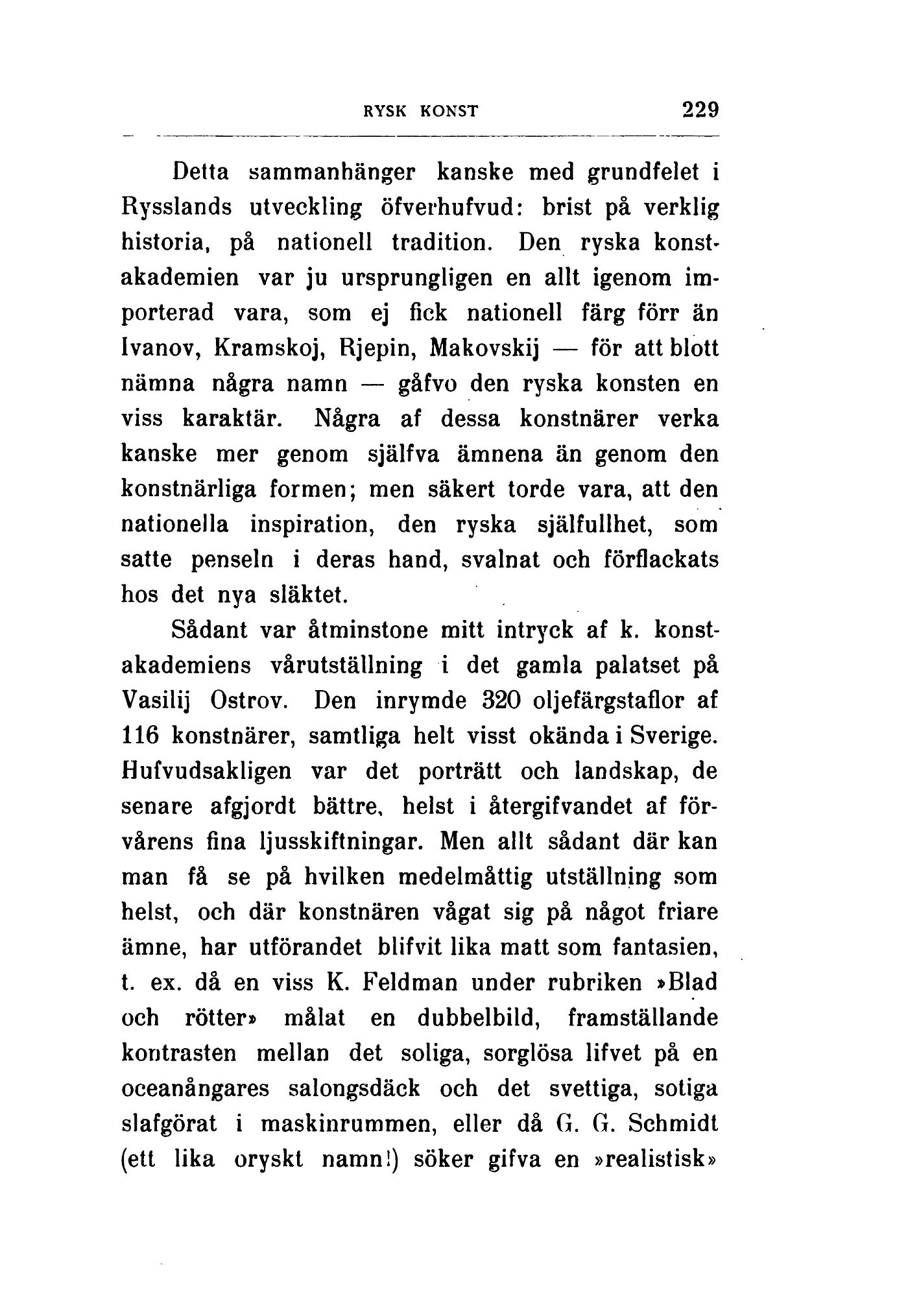 RYSK KONST 229

Detta sammanhänger kanske med grundfelet i Rysslands utveckling öfverhufvud: brist på verklig historia, på nationell tradition. Den ryska konstakademien var ju ursprungligen en allt igenom importerad vara, som ej fick nationell färg förr än Ivanov, Kramskoj, Rjepin, Makovskij — för att blott nämna några namn — gåfvo den ryska konsten en viss karaktär. Några af dessa konstnärer verka kanske mer genom själfva ämnena än genom den konstnärliga formen; men säkert torde vara, att den nationella inspiration, den ryska själfullhet, som satte penseln i deras hand, svalnat och förflackats hos det nya släktet.

Sådant var åtminstone mitt intryck af k. konstakademiens vårutställning i det gamla palatset på Vasilij Ostrov. Den inrymde 320 oljefärgstaflor af 116 konstnärer, samtliga helt visst okända i Sverige. Hufvudsakligen var det porträtt och landskap, de senare afgjordt bättre, helst i återgifvandet af förvårens fina ljusskiftningar. Men allt sådant där kan man få se på hvilken medelmåttig utställning som helst, och där konstnären vågat sig på något friare ämne, har utförandet blifvit lika matt som fantasien, t. ex. då en viss K. Feldman under rubriken »Blad och rötter» målat en dubbelbild, framställande kontrasten mellan det soliga, sorglösa lifvet på en oceanångares salongsdäck och det svettiga, sotiga slafgörat i maskinrummen, eller då G. G. Schmidt (ett lika oryskt namn!) söker gifva en »realistisk»